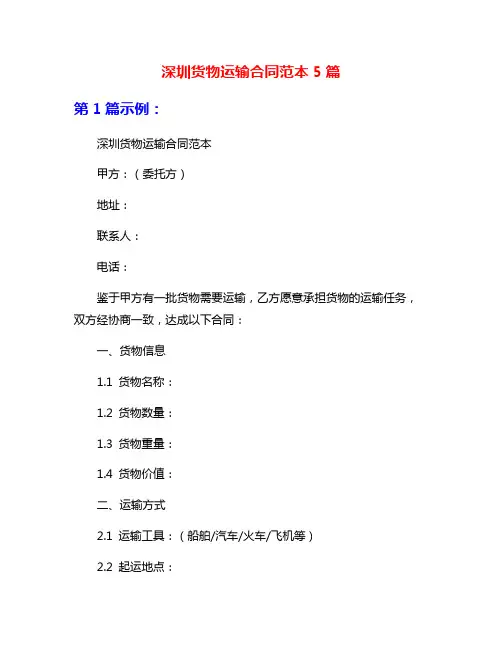 深圳货物运输合同范本 5 篇

第 1 篇示例：

深圳货物运输合同范本

甲方：（委托方）

地址：

联系人：

电话：

鉴于甲方有一批货物需要运输，乙方愿意承担货物的运输任务，双方经协商一致，达成以下合同：

一、货物信息

1.1 货物名称：

1.2 货物数量：

1.3 货物重量：

1.4 货物价值：

二、运输方式

2.1 运输工具：（船舶/汽车/火车/飞机等）

2.2 起运地点：